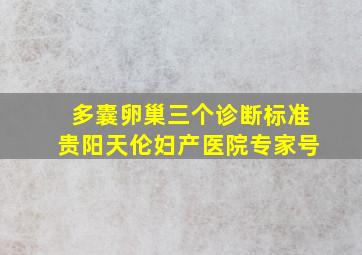 多囊卵巢三个诊断标准
贵阳天伦妇产医院专家号